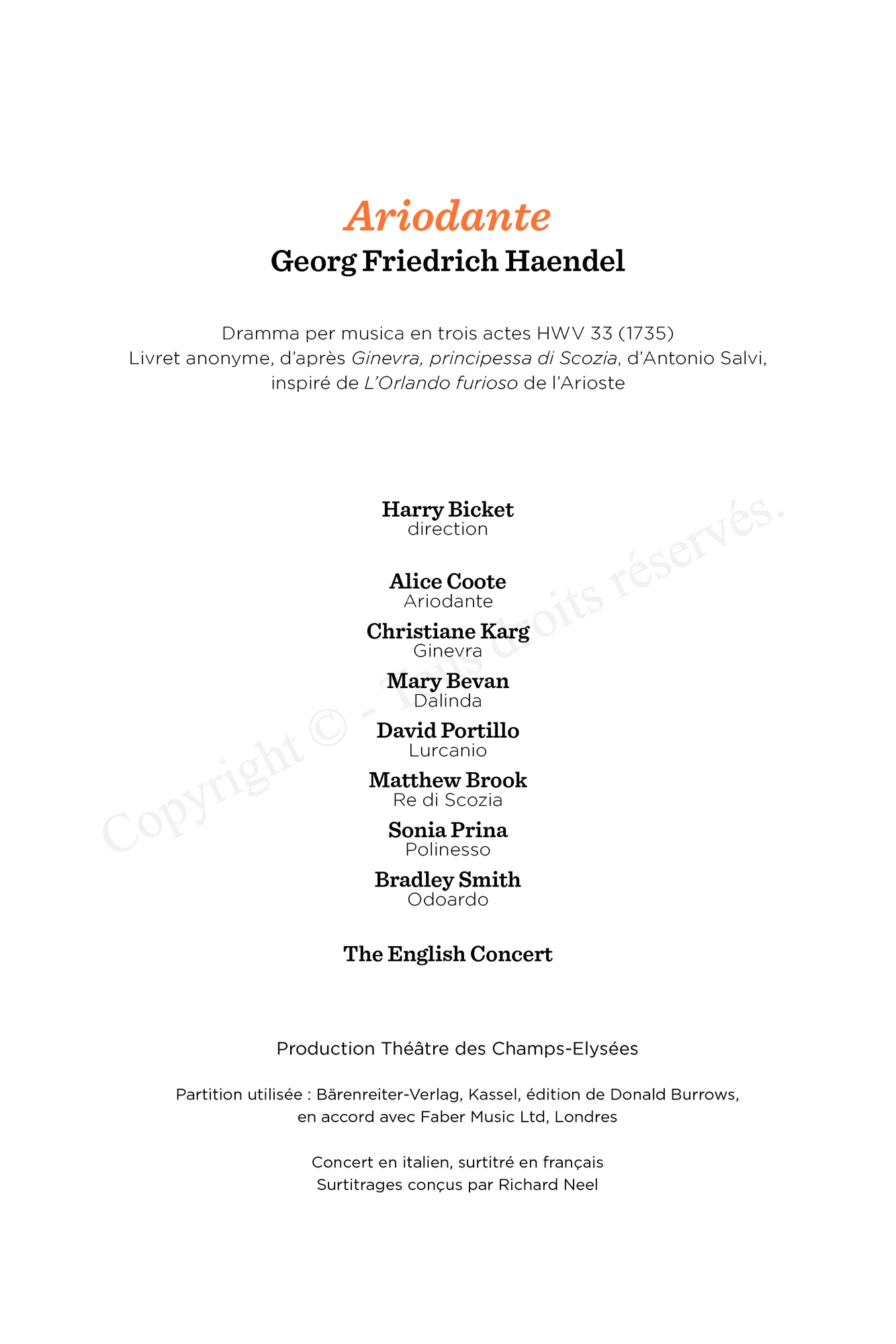 Ariodante
Georg Friedrich Haendel

Dramma per musica en trois actes HWV 33 (1735)
Livret anonyme, d'après Ginevra, principessa di Scozia, d'Antonio Salvi, inspiré de L'Orlando furioso de l'Arioste

Harry Bicket
direction

Alice Coote
Ariodante

Christiane Karg
Ginevra

Mary Bevan
Dalinda

David Portillo
Lurcanio

Matthew Brook
Re di Scozia

Sonia Prina
Polinesso

Bradley Smith
Odoardo

The English Concert

Production Théâtre des Champs-Elysées

Partition utilisée : Bärenreiter-Verlag, Kassel, édition de Donald Burrows, en accord avec Faber Music Ltd, Londres

Concert en italien, surtitré en français
Surtitrages conçus par Richard Neel

Copyright © - Tous droits réservés.